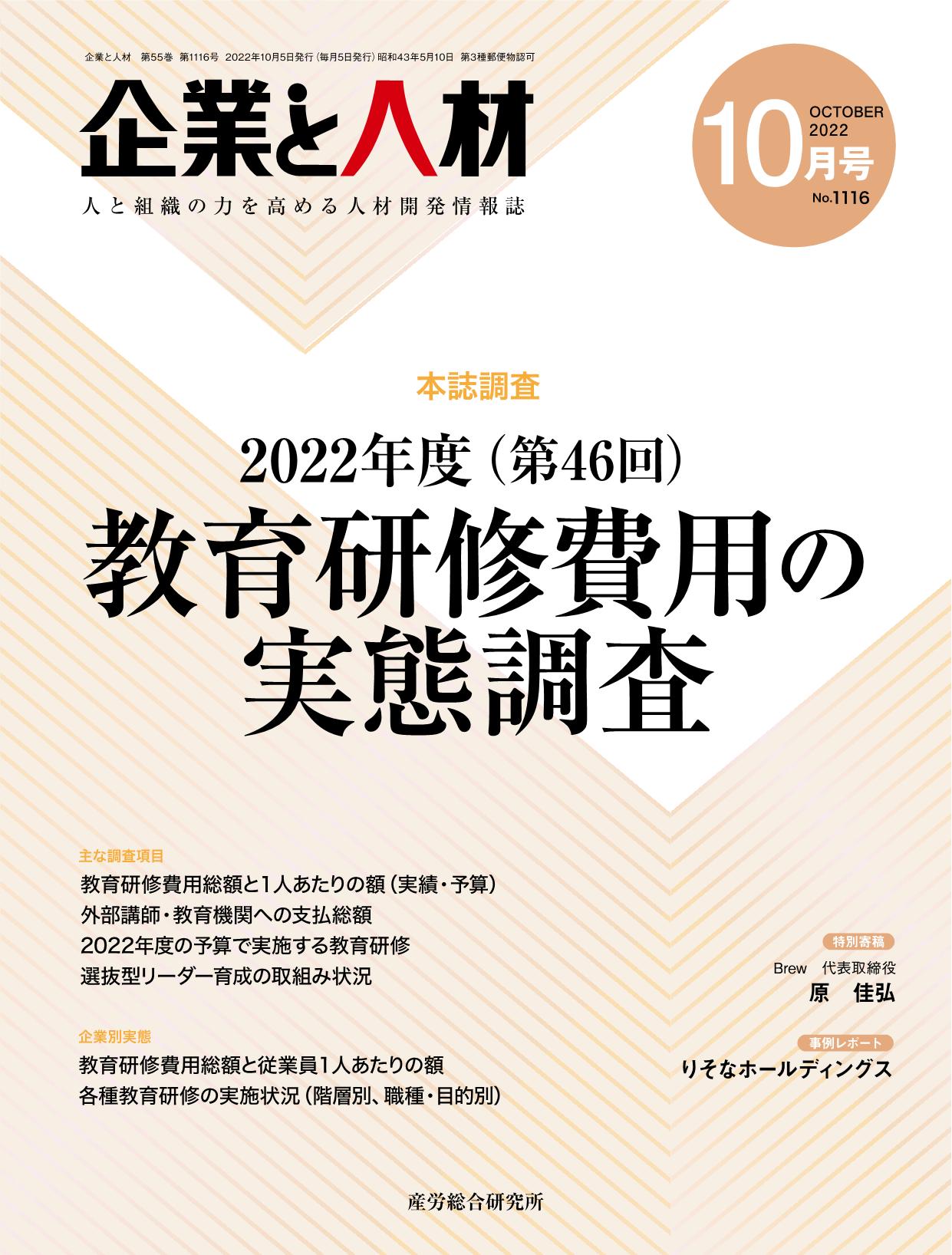 企業と人材　第55巻　第1116号　2022年10月5日発行（毎月5日発行）昭和43年5月10日　第3種郵便物認可

企業と人材

人と組織の力を高める人材開発情報誌

10月号
OCTOBER 2022
No.1116

本誌調査

2022年度（第46回）
教育研修費用の実態調査

主な調査項目
教育研修費用総額と1人あたりの額（実績・予算）
外部講師・教育機関への支払総額
2022年度の予算で実施する教育研修
選抜型リーダー育成の取組み状況

企業別実態
教育研修費用総額と従業員1人あたりの額
各種教育研修の実施状況（階層別、職種・目的別）

特別寄稿
Brew　代表取締役
原　佳弘

事例レポート
りそなホールディングス

産労総合研究所